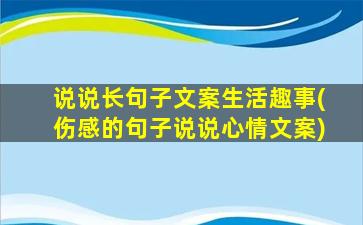 说说长句子文案生活趣事(伤感的句子说说心情文案)